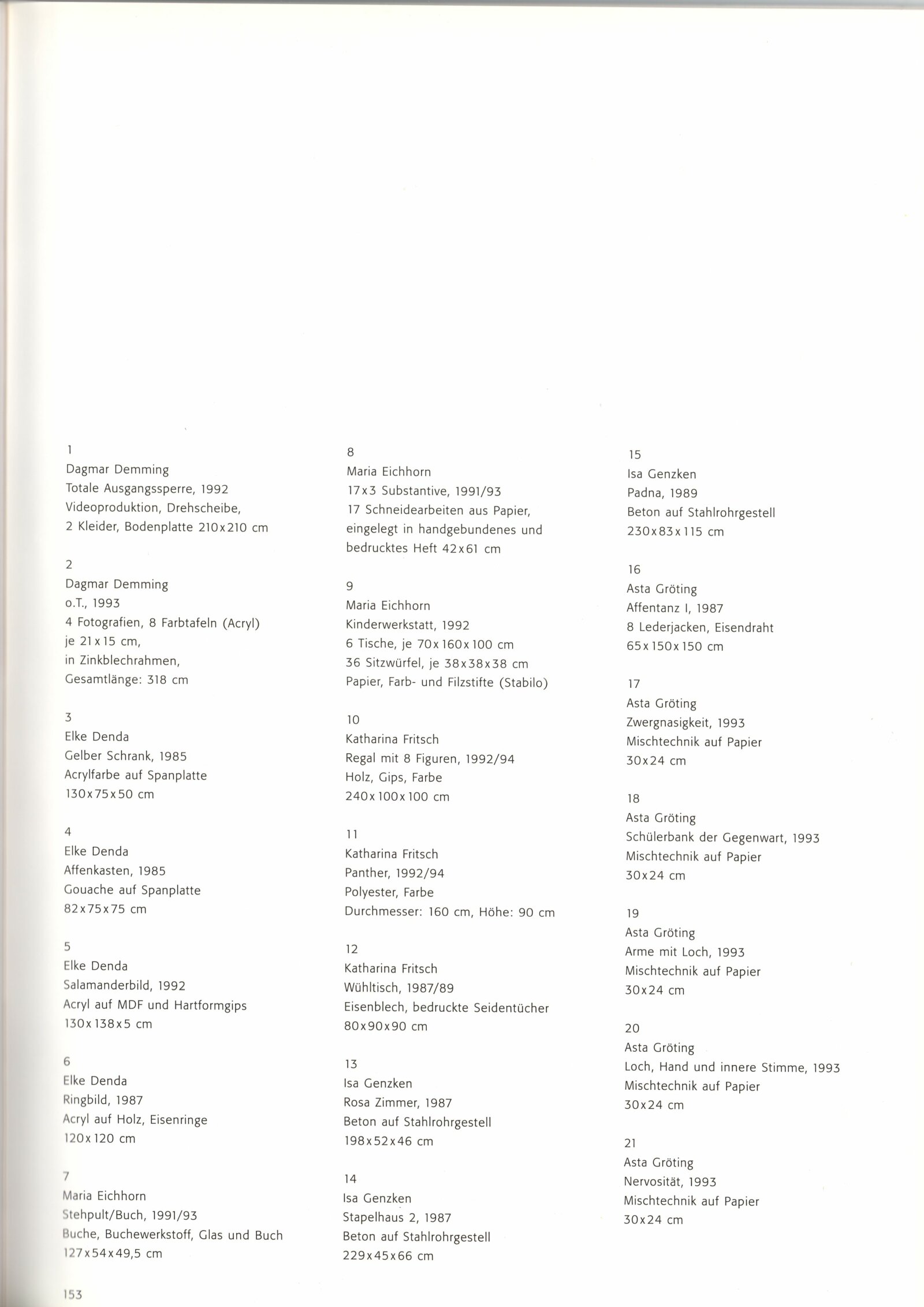 1
Dagmar Demming
Totale Ausgangssperre, 1992
Videoproduktion, Drehscheibe, 2 Kleider, Bodenplatte 210x210 cm

2
Dagmar Demming
o.T., 1993
4 Fotografien, 8 Farbtafeln (Acryl) je 21x15 cm, in Zinkblechrahmen, Gesamtlänge: 318 cm

3
Elke Denda
Gelber Schrank, 1985
Acrylfarbe auf Spanplatte
130x75x50 cm

4
Elke Denda
Affenkasten, 1985
Gouache auf Spanplatte
82x75x75 cm

5
Elke Denda
Salamanderbild, 1992
Acryl auf MDF und Hartformgips
130x138x5 cm

6
Elke Denda
Ringbild, 1987
Acryl auf Holz, Eisenringe
120x120 cm

7
Maria Eichhorn
Stehpult/Buch, 1991/93
Buche, Buchewerkstoff, Glas und Buch
127x54x49,5 cm

8
Maria Eichhorn
17x3 Substantive, 1991/93
17 Schneidearbeiten aus Papier, eingelegt in handgebundenes und bedrucktes Heft 42x61 cm

9
Maria Eichhorn
Kinderwerkstatt, 1992
6 Tische, je 70x160x100 cm
36 Sitzwürfel, je 38x38x38 cm
Papier, Farb- und Filzstifte (Stabilo)

10
Katharina Fritsch
Regal mit 8 Figuren, 1992/94
Holz, Gips, Farbe
240x100x100 cm

11
Katharina Fritsch
Panther, 1992/94
Polyester, Farbe
Durchmesser: 160 cm, Höhe: 90 cm

12
Katharina Fritsch
Wühltisch, 1987/89
Eisenblech, bedruckte Seidentücher
80x90x90 cm

13
Isa Genzken
Rosa Zimmer, 1987
Beton auf Stahlrohrgestell
198x52x46 cm

14
Isa Genzken
Stapelhaus 2, 1987
Beton auf Stahlrohrgestell
229x45x66 cm

15
Isa Genzken
Padna, 1989
Beton auf Stahlrohrgestell
230x83x115 cm

16
Asta Gröting
Affentanz I, 1987
8 Lederjacken, Eisendraht
65x150x150 cm

17
Asta Gröting
Zwergnasigkeit, 1993
Mischtechnik auf Papier
30x24 cm

18
Asta Gröting
Schülerbank der Gegenwart, 1993
Mischtechnik auf Papier
30x24 cm

19
Asta Gröting
Arme mit Loch, 1993
Mischtechnik auf Papier
30x24 cm

20
Asta Gröting
Loch, Hand und innere Stimme, 1993
Mischtechnik auf Papier
30x24 cm

21
Asta Gröting
Nervosität, 1993
Mischtechnik auf Papier
30x24 cm

153